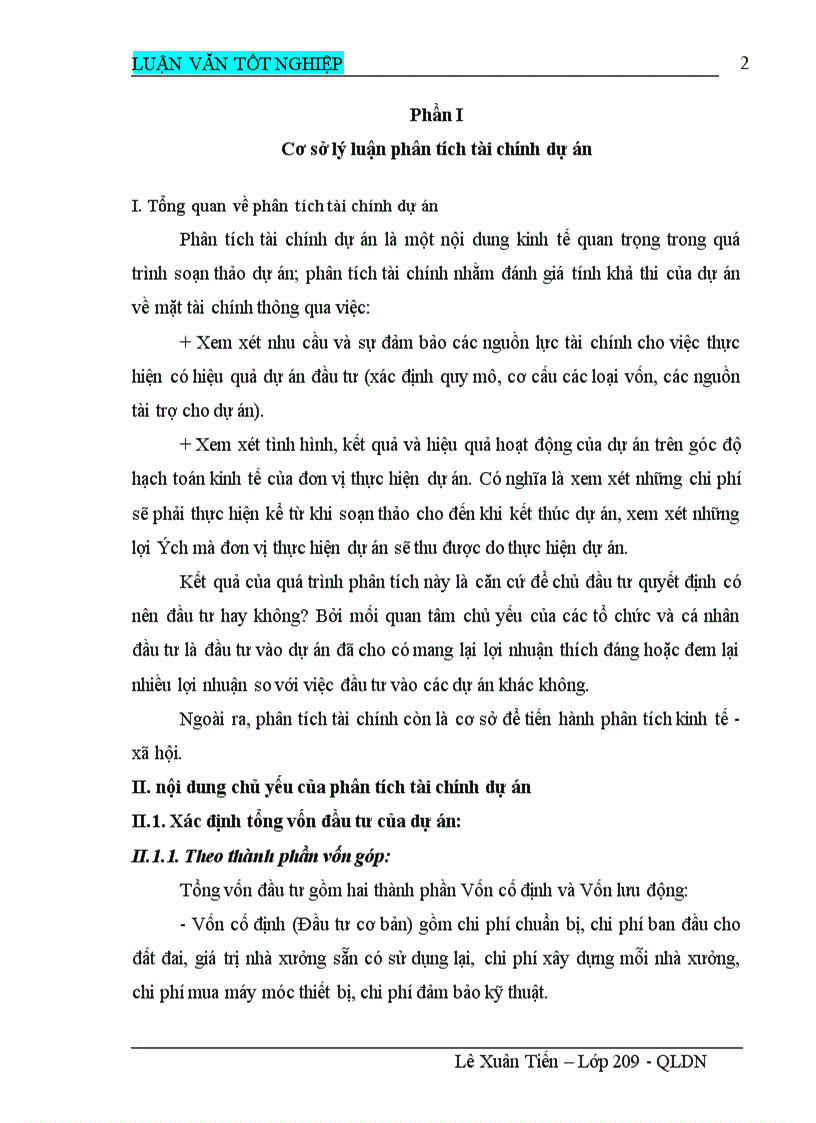 LUẬN VĂN TỐT NGHIỆP 2

Phần I

Cơ sở lý luận phân tích tài chính dự án

I. Tổng quan về phân tích tài chính dự án

Phân tích tài chính dự án là một nội dung kinh tế quan trọng trong quá trình soạn thảo dự án; phân tích tài chính nhằm đánh giá tính khả thi của dự án về mặt tài chính thông qua việc:

+ Xem xét nhu cầu và sự đảm bảo các nguồn lực tài chính cho việc thực hiện có hiệu quả dự án đầu tư (xác định quy mô, cơ cấu các loại vốn, các nguồn tài trợ cho dự án).

+ Xem xét tình hình, kết quả và hiệu quả hoạt động của dự án trên góc độ hạch toán kinh tế của đơn vị thực hiện dự án. Có nghĩa là xem xét những chi phí sẽ phải thực hiện kể từ khi soạn thảo cho đến khi kết thúc dự án, xem xét những lợi Ých mà đơn vị thực hiện dự án sẽ thu được do thực hiện dự án.

Kết quả của quá trình phân tích này là căn cứ để chủ đầu tư quyết định có nên đầu tư hay không? Bởi mối quan tâm chủ yếu của các tổ chức và cá nhân đầu tư là đầu tư vào dự án đã cho có mang lại lợi nhuận thích đáng hoặc đem lại nhiều lợi nhuận so với việc đầu tư vào các dự án khác không.

Ngoài ra, phân tích tài chính còn là cơ sở để tiến hành phân tích kinh tế - xã hội.

II. nội dung chủ yếu của phân tích tài chính dự án

II.1. Xác định tổng vốn đầu tư của dự án:

II.1.1. Theo thành phần vốn góp:

Tổng vốn đầu tư gồm hai thành phần Vốn cố định và Vốn lưu động:

- Vốn cố định (Đầu tư cơ bản) gồm chi phí chuẩn bị, chi phí ban đầu cho đất đai, giá trị nhà xưởng sẵn có sử dụng lại, chi phí xây dựng mỗi nhà xưởng, chi phí mua máy móc thiết bị, chi phí đảm bảo kỹ thuật.

Lê Xuân Tiến – Lớp 209 - QLDN